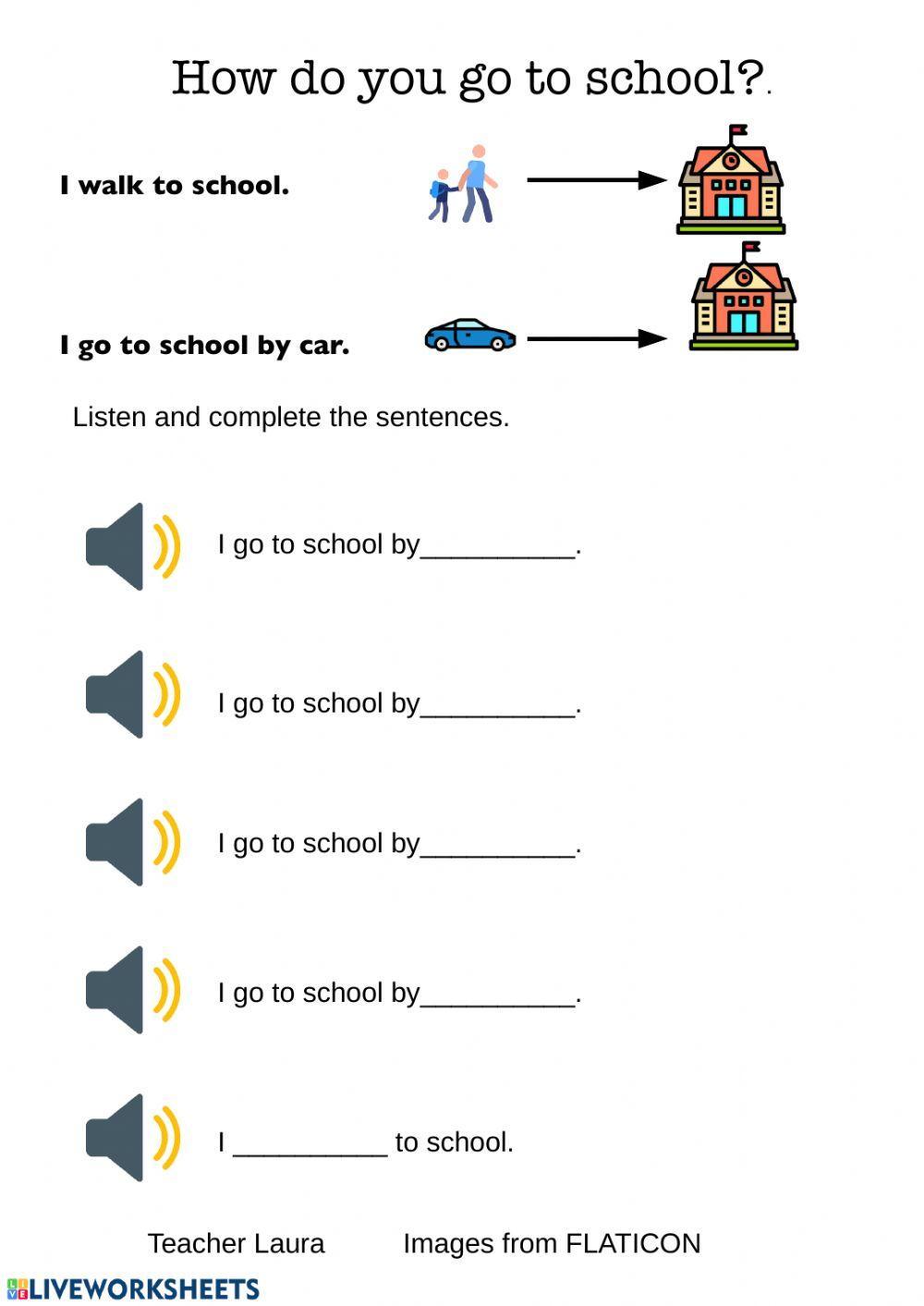 How do you go to school?.

I walk to school.

I go to school by car.

Listen and complete the sentences.

I go to school by__________.

I go to school by__________.

I go to school by__________.

I go to school by__________.

I __________ to school.

Teacher Laura Images from FLATICON

LIVEWORKSHEETS